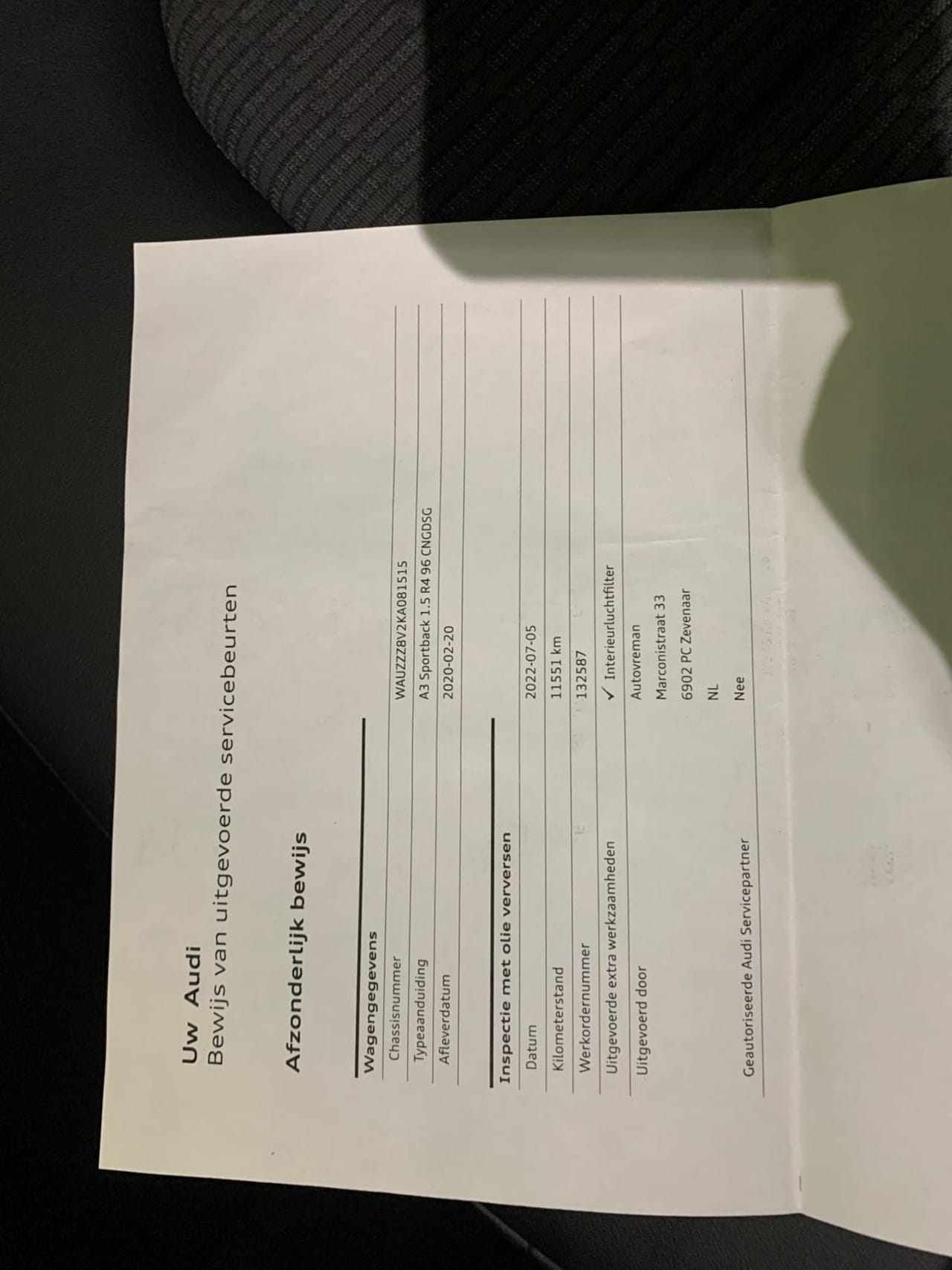 Uw Audi
Bewijs van uitgevoerde servicebeurten

Afzonderlijk bewijs

Wagengegevens

Chassisnummer
WAUZZZ8V2KA081515

Typeaanduiding
A3 Sportback 1.5 R4 96 CNGDSG

Afleverdatum
2020-02-20

Inspectie met olie verversen

Datum
2022-07-05

Kilometerstand
11551 km

Werkordernummer
132587

Uitgevoerde extra werkzaamheden
✓ Interieurluchtfilter

Uitgevoerd door
Autovreman
Marconistraat 33
6902 PC Zevenaar
NL

Geautoriseerde Audi Servicepartner
Nee